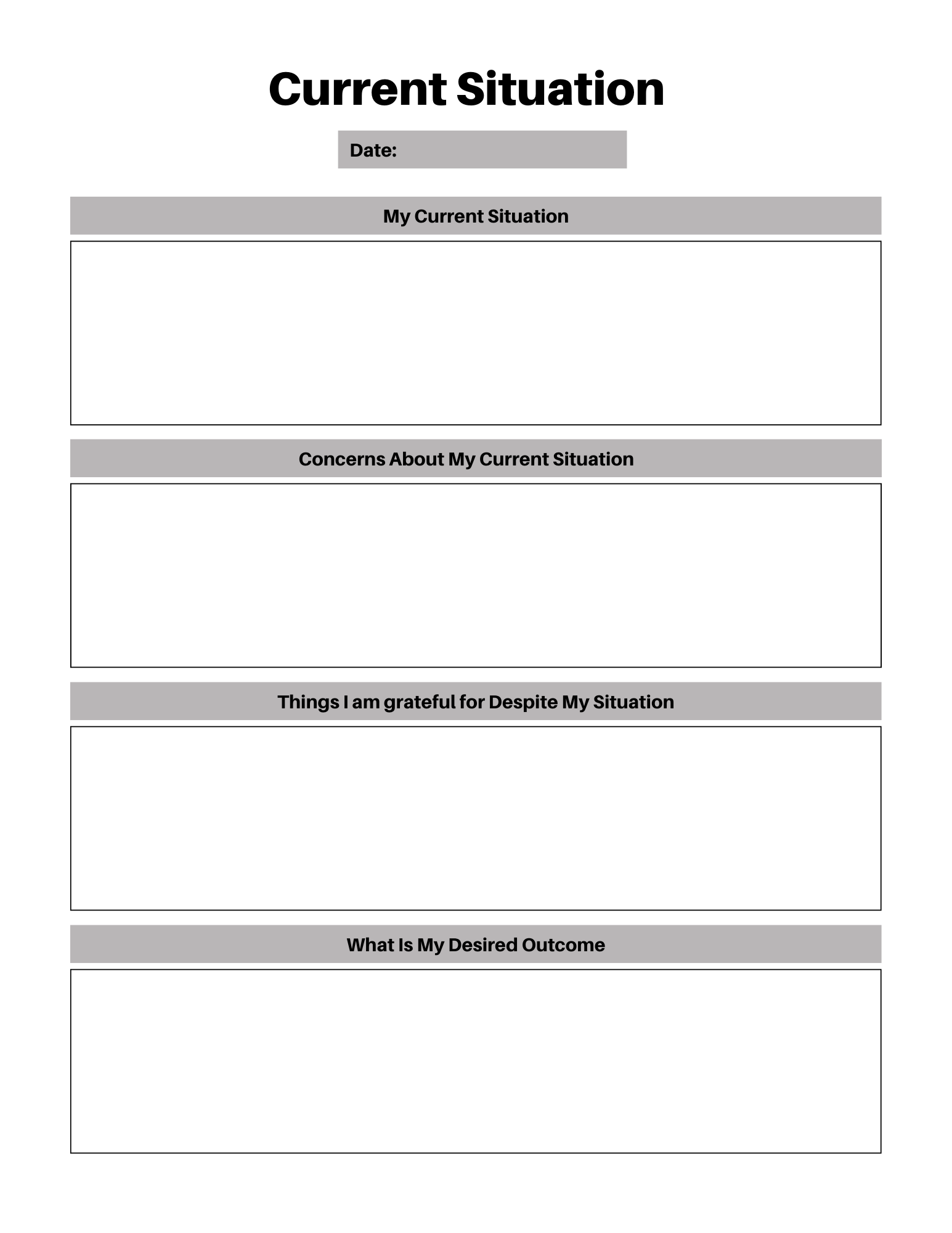 Current Situation

Date:

My Current Situation

Concerns About My Current Situation

Things I am grateful for Despite My Situation

What Is My Desired Outcome